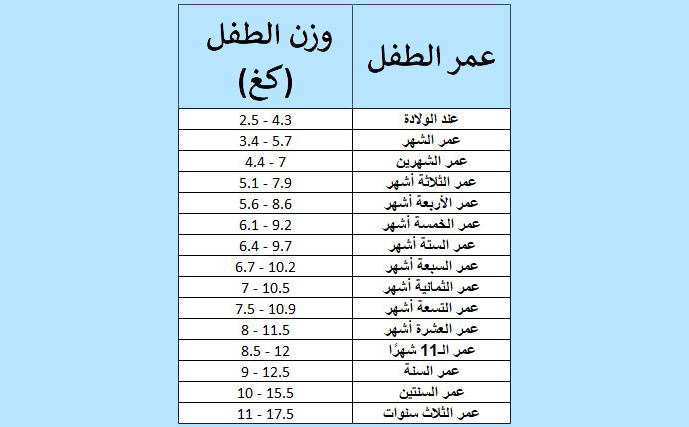 | عمر الطفل | وزن الطفل (كغ) |
|---|---|
| عند الولادة | 2.5 - 4.3 |
| عمر الشهر | 3.4 - 5.7 |
| عمر الشهرين | 4.4 - 7 |
| عمر الثلاثة أشهر | 5.1 - 7.9 |
| عمر الأربعة أشهر | 5.6 - 8.6 |
| عمر الخمسة أشهر | 6.1 - 9.2 |
| عمر الستة أشهر | 6.4 - 9.7 |
| عمر السبعة أشهر | 6.7 - 10.2 |
| عمر الثمانية أشهر | 7 - 10.5 |
| عمر التسعة أشهر | 7.5 - 10.9 |
| عمر العشرة أشهر | 8 - 11.5 |
| عمر الـ11 شهرًا | 8.5 - 12 |
| عمر السنة | 9 - 12.5 |
| عمر السنتين | 10 - 15.5 |
| عمر الثلاث سنوات | 11 - 17.5 |